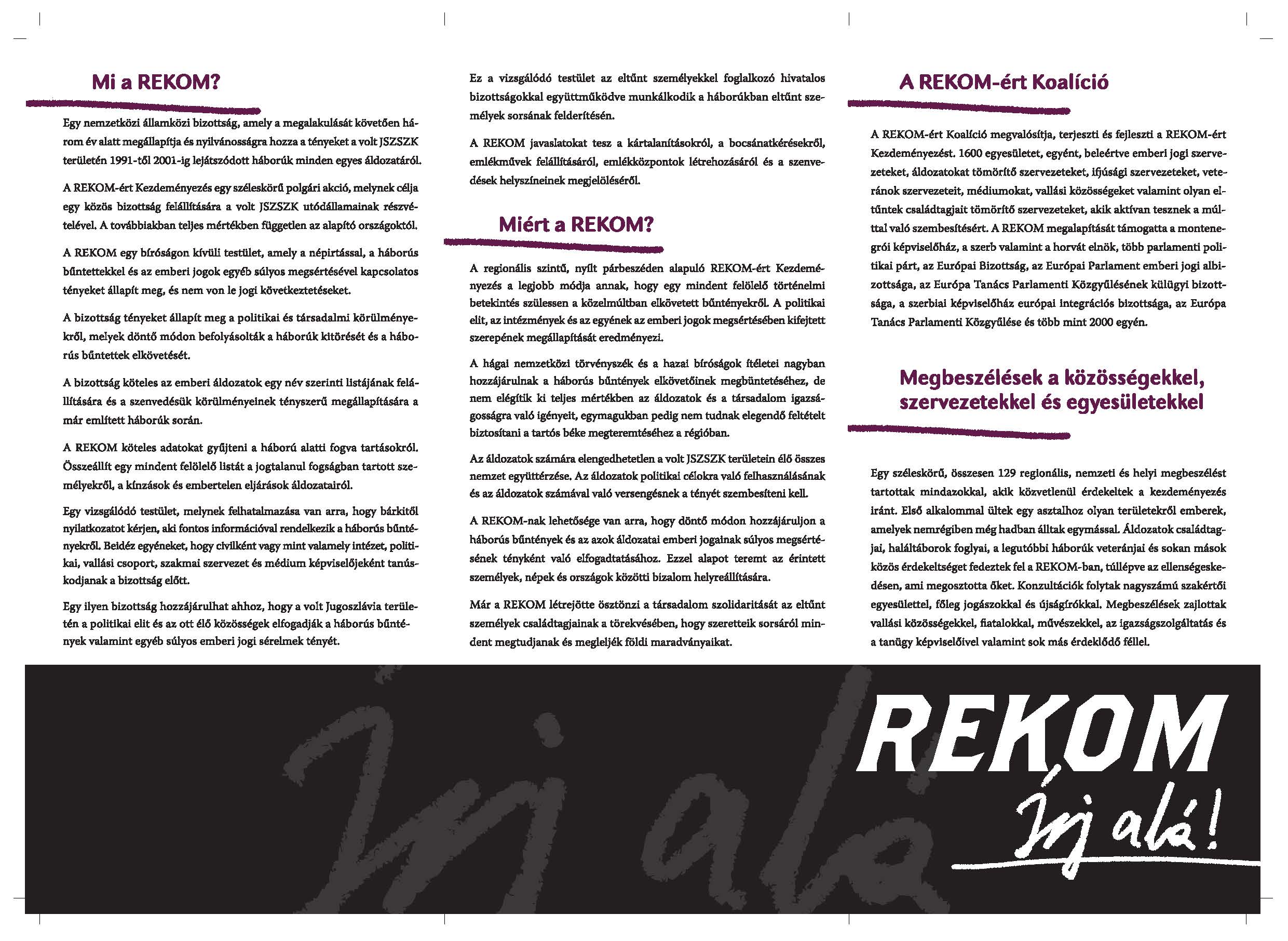 Mi a REKOM?

Egy nemzetközi államközi bizottság, amely a megalakulását követően három év alatt megállapítja és nyilvánosságra hozza a tényeket a volt JSZSZK területén 1991-től 2001-ig lejátszódott háborúk minden egyes áldozatáról.

A REKOM-ért Kezdeményezés egy széleskörű polgári akció, melynek célja egy közös bizottság felállítására a volt JSZSZK utódállamainak részvételével. A továbbiakban teljes mértékben független az alapító országoktól.

A REKOM egy bíróságon kívüli testület, amely a népirtással, a háborús bűntettekkel és az emberi jogok egyéb súlyos megsértésével kapcsolatos tényeket állapít meg, és nem von le jogi következtetéseket.

A bizottság tényeket állapít meg a politikai és társadalmi körülményekről, melyek döntő módon befolyásolták a háborúk kitörését és a háborús bűntettek elkövetését.

A bizottság köteles az emberi áldozatok egy név szerinti listájának felállítására és a szenvedésük körülményeinek tényszerű megállapítására a már említett háborúk során.

A REKOM köteles adatokat gyűjteni a háború alatti fogva tartásokról. Összeállít egy mindent felölelő listát a jogtalanul fogságban tartott személyekről, a kínzások és embertelen eljárások áldozatairól.

Egy vizsgálódó testület, melynek felhatalmazása van arra, hogy bárkitől nyilatkozatot kérjen, aki fontos információval rendelkezik a háborús bűntényekről. Beidéz egyéneket, hogy civilként vagy mint valamely intézet, politikai, vallási csoport, szakmai szervezet és médium képviselőjeként tanúskodjanak a bizottság előtt.

Egy ilyen bizottság hozzájárulhat ahhoz, hogy a volt Jugoszlávia területén a politikai elit és az ott élő közösségek elfogadják a háborús bűntények valamint egyéb súlyos emberi jogi sérelmek tényét.

Ez a vizsgálódó testület az eltűnt személyekkel foglalkozó hivatalos bizottságokkal együttműködve munkálkodik a háborúkban eltűnt személyek sorsának felderítésén.

A REKOM javaslatokat tesz a kártalanításokról, a bocsánatkérésekről, emlékművek felállításáról, emlékközpontok létrehozásáról és a szenvedések helyszíneinek megjelöléséről.

Miért a REKOM?

A regionális szintű, nyílt párbeszéden alapuló REKOM-ért Kezdeményezés a legjobb módja annak, hogy egy mindent felölelő történelmi betekintés szülessen a közelmúltban elkövetett bűntényekről. A politikai elit, az intézmények és az egyének az emberi jogok megsértésében kifejtett szerepének megállapítását eredményezi.

A hágai nemzetközi törvényszék és a hazai bíróságok ítéletei nagyban hozzájárulnak a háborús bűntények elkövetőinek megbüntetéséhez, de nem elégítik ki teljes mértékben az áldozatok és a társadalom igazságosságra való igényeit, egymagukban pedig nem tudnak elegendő feltételt biztosítani a tartós béke megteremtéséhez a régióban.

Az áldozatok számára elengedhetetlen a volt JSZSZK területein élő összes nemzet együttérzése. Az áldozatok politikai célokra való felhasználásának és az áldozatok számával való versengésnek a tényét szembesíteni kell.

A REKOM-nak lehetősége van arra, hogy döntő módon hozzájáruljon a háborús bűntények és az azok áldozatai emberi jogainak súlyos megsértésének tényként való elfogadtatásához. Ezzel alapot teremt az érintett személyek, népek és országok közötti bizalom helyreállítására.

Már a REKOM létrejötte ösztönzi a társadalom szolidaritását az eltűnt személyek családtagjainak a törekvésében, hogy szeretteik sorsáról mindent megtudjanak és megleljék földi maradványaikat.

A REKOM-ért Koalíció

A REKOM-ért Koalíció megvalósítja, terjeszti és fejleszti a REKOM-ért Kezdeményezést. 1600 egyesületet, egyént, beleértve emberi jogi szervezeteket, áldozatokat tömörítő szervezeteket, ifjúsági szervezeteket, veteránok szervezeteit, médiumokat, vallási közösségeket valamint olyan eltűntek családtagjait tömörítő szervezeteket, akik aktívan tesznek a múlttal való szembesítésért. A REKOM megalapítását támogatta a montenegrói képviselőház, a szerb valamint a horvát elnök, több parlamenti politikai párt, az Európai Bizottság, az Európai Parlament emberi jogi albizottsága, az Európa Tanács Parlamenti Közgyűlésének külügyi bizottsága, a szerbiai képviselőház európai integrációs bizottsága, az Európa Tanács Parlamenti Közgyűlése és több mint 2000 egyén.

Megbeszélések a közösségekkel, szervezetekkel és egyesületekkel

Egy széleskörű, összesen 129 regionális, nemzeti és helyi megbeszélést tartottak mindazokkal, akik közvetlenül érdekeltek a kezdeményezés iránt. Első alkalommal ültek egy asztalhoz olyan területekről emberek, amelyek nemrégiben még hadban álltak egymással. Áldozatok családtagjai, haláltáborok foglyai, a legutóbbi háborúk veteránjai és sokan mások közös érdekeltséget fedeztek fel a REKOM-ban, túllépve az ellenségeskedésen, ami megosztotta őket. Konzultációk folytak nagyszámú szakértői egyesülettel, főleg jogászokkal és újságírókkal. Megbeszélések zajlottak vallási közösségekkel, fiatalokkal, művészekkel, az igazságszolgáltatás és a tanügy képviselőivel valamint sok más érdeklődő féllel.

Írj alá

REKOM
Írj alá!